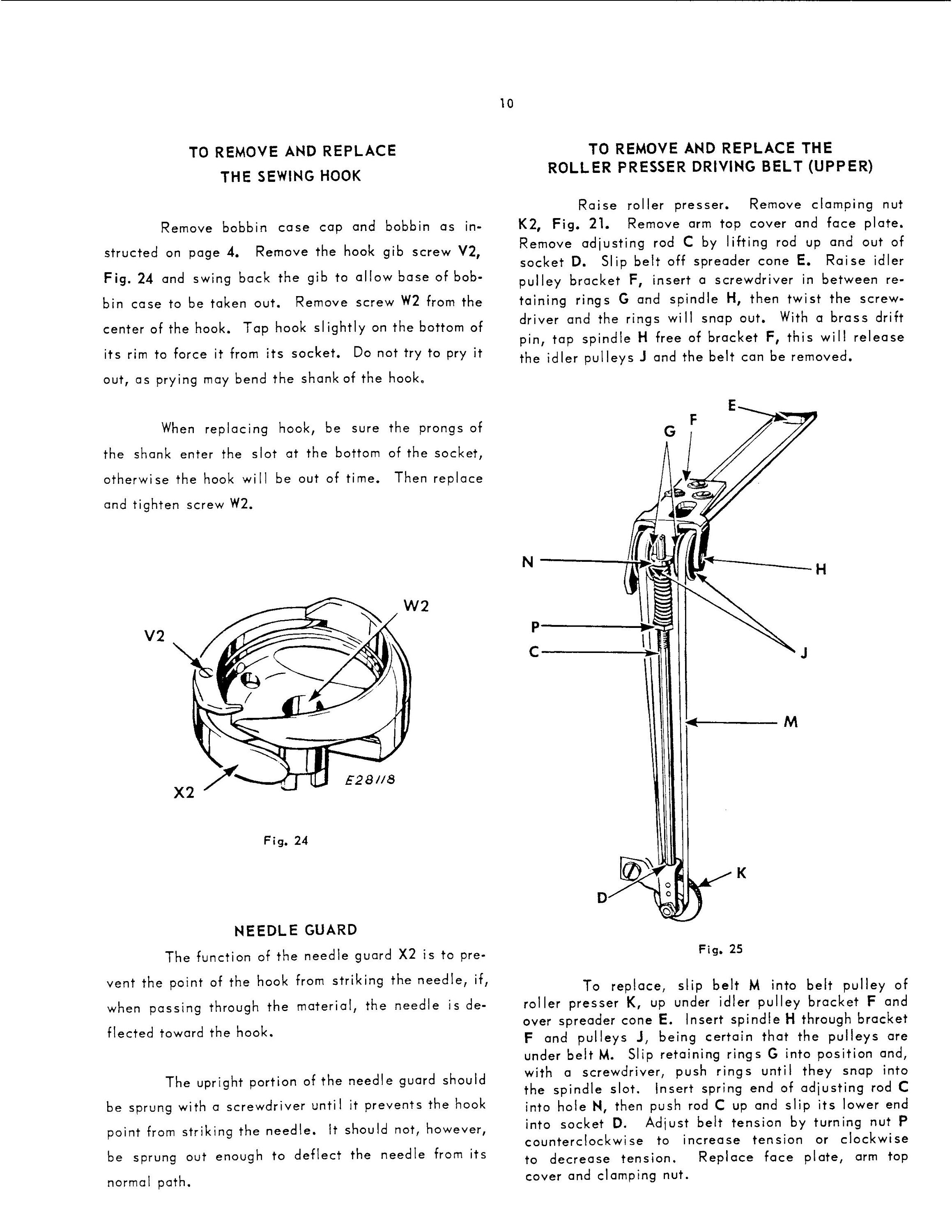 10

TO REMOVE AND REPLACE THE SEWING HOOK

Remove bobbin case cap and bobbin as instructed on page 4. Remove the hook gib screw V2, Fig. 24 and swing back the gib to allow base of bobbin case to be taken out. Remove screw W2 from the center of the hook. Tap hook slightly on the bottom of its rim to force it from its socket. Do not try to pry it out, as prying may bend the shank of the hook.

When replacing hook, be sure the prongs of the shank enter the slot at the bottom of the socket, otherwise the hook will be out of time. Then replace and tighten screw W2.

V2
W2
X2
E28118

Fig. 24

NEEDLE GUARD

The function of the needle guard X2 is to prevent the point of the hook from striking the needle, if, when passing through the material, the needle is deflected toward the hook.

The upright portion of the needle guard should be sprung with a screwdriver until it prevents the hook point from striking the needle. It should not, however, be sprung out enough to deflect the needle from its normal path.

TO REMOVE AND REPLACE THE ROLLER PRESSER DRIVING BELT (UPPER)

Raise roller presser. Remove clamping nut K2, Fig. 21. Remove arm top cover and face plate. Remove adjusting rod C by lifting rod up and out of socket D. Slip belt off spreader cone E. Raise idler pulley bracket F, insert a screwdriver in between retaining rings G and spindle H, then twist the screwdriver and the rings will snap out. With a brass drift pin, tap spindle H free of bracket F, this will release the idler pulleys J and the belt can be removed.

E
F
G
N
H
P
C
J
M
K
D

Fig. 25

To replace, slip belt M into belt pulley of roller presser K, up under idler pulley bracket F and over spreader cone E. Insert spindle H through bracket F and pulleys J, being certain that the pulleys are under belt M. Slip retaining rings G into position and, with a screwdriver, push rings until they snap into the spindle slot. Insert spring end of adjusting rod C into hole N, then push rod C up and slip its lower end into socket D. Adjust belt tension by turning nut P counterclockwise to increase tension or clockwise to decrease tension. Replace face plate, arm top cover and clamping nut.